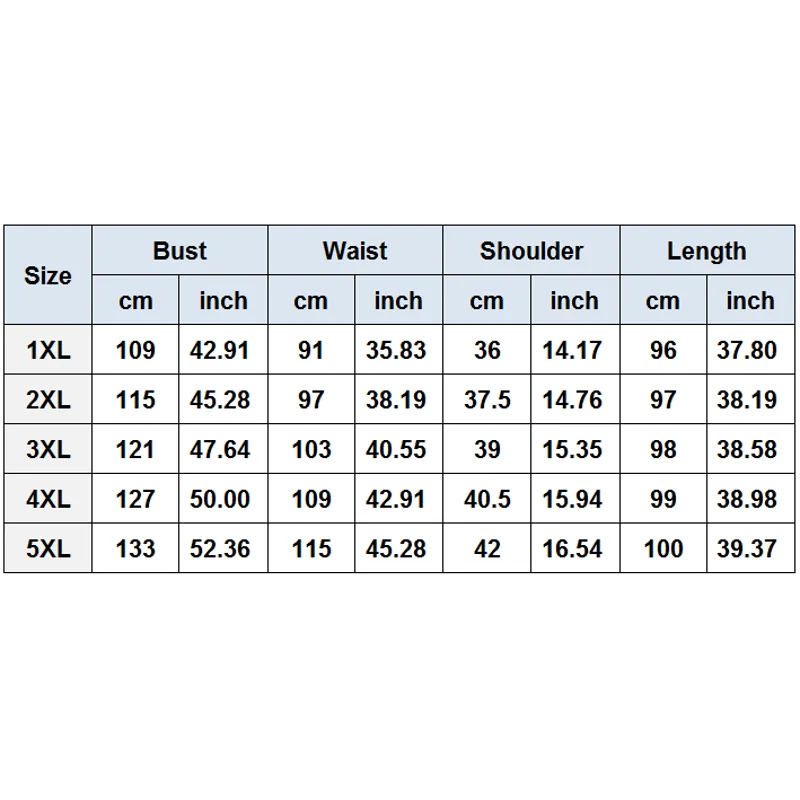 | Size | Bust | | Waist | | Shoulder | | Length | |
|---|---|---|---|---|---|---|---|---|
| | cm | inch | cm | inch | cm | inch | cm | inch |
| 1XL | 109 | 42.91 | 91 | 35.83 | 36 | 14.17 | 96 | 37.80 |
| 2XL | 115 | 45.28 | 97 | 38.19 | 37.5 | 14.76 | 97 | 38.19 |
| 3XL | 121 | 47.64 | 103 | 40.55 | 39 | 15.35 | 98 | 38.58 |
| 4XL | 127 | 50.00 | 109 | 42.91 | 40.5 | 15.94 | 99 | 38.98 |
| 5XL | 133 | 52.36 | 115 | 45.28 | 42 | 16.54 | 100 | 39.37 |